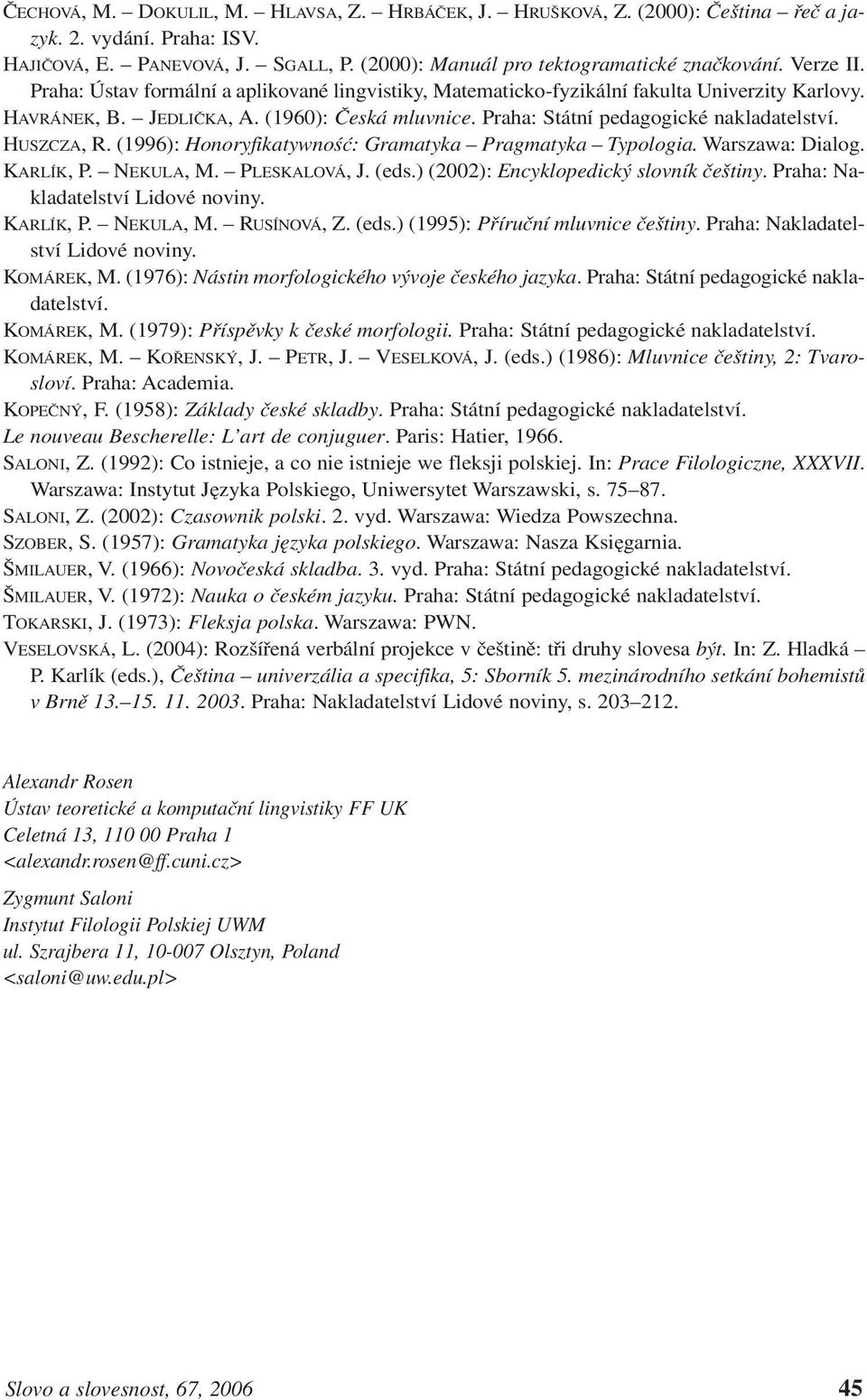 ČECHOVÁ, M. – DOKULIL, M. – HLAVSA, Z. – HRBÁČEK, J. – HRUŠKOVÁ, Z. (2000): Čeština – řeč a jazyk. 2. vydání. Praha: ISV.

HAJIČOVÁ, E. – PANEVOVÁ, J. – SGALL, P. (2000): Manuál pro tektogramatické značkování. Verze II. Praha: Ústav formální a aplikované lingvistiky, Matematicko-fyzikální fakulta Univerzity Karlovy.

HAVRÁNEK, B. – JEDLIČKA, A. (1960): Česká mluvnice. Praha: Státní pedagogické nakladatelství.

HUSZCZA, R. (1996): Honoryfikatywność: Gramatyka – Pragmatyka – Typologia. Warszawa: Dialog.

KARLÍK, P. – NEKULA, M. – PLESKALOVÁ, J. (eds.) (2002): Encyklopedický slovník češtiny. Praha: Nakladatelství Lidové noviny.

KARLÍK, P. – NEKULA, M. – RUSÍNOVÁ, Z. (eds.) (1995): Příruční mluvnice češtiny. Praha: Nakladatelství Lidové noviny.

KOMÁREK, M. (1976): Nástin morfologického vývoje českého jazyka. Praha: Státní pedagogické nakladatelství.

KOMÁREK, M. (1979): Příspěvky k české morfologii. Praha: Státní pedagogické nakladatelství.

KOMÁREK, M. – KOŘENSKÝ, J. – PETR, J. – VESELKOVÁ, J. (eds.) (1986): Mluvnice češtiny, 2: Tvarosloví. Praha: Academia.

KOPEČNÝ, F. (1958): Základy české skladby. Praha: Státní pedagogické nakladatelství.

Le nouveau Bescherelle: L'art de conjuguer. Paris: Hatier, 1966.

SALONI, Z. (1992): Co istnieje, a co nie istnieje we fleksji polskiej. In: Prace Filologiczne, XXXVII. Warszawa: Instytut Języka Polskiego, Uniwersytet Warszawski, s. 75–87.

SALONI, Z. (2002): Czasownik polski. 2. vyd. Warszawa: Wiedza Powszechna.

SZOBER, S. (1957): Gramatyka języka polskiego. Warszawa: Nasza Księgarnia.

ŠMILAUER, V. (1966): Novočeská skladba. 3. vyd. Praha: Státní pedagogické nakladatelství.

ŠMILAUER, V. (1972): Nauka o českém jazyku. Praha: Státní pedagogické nakladatelství.

TOKARSKI, J. (1973): Fleksja polska. Warszawa: PWN.

VESELOVSKÁ, L. (2004): Rozšířená verbální projekce v češtině: tři druhy slovesa být. In: Z. Hladká – P. Karlík (eds.), Čeština – univerzália a specifika, 5: Sborník 5. mezinárodního setkání bohemistů v Brně 13.–15. 11. 2003. Praha: Nakladatelství Lidové noviny, s. 203–212.

Alexandr Rosen
Ústav teoretické a komputační lingvistiky FF UK
Celetná 13, 110 00 Praha 1
<alexandr.rosen@ff.cuni.cz>

Zygmunt Saloni
Instytut Filologii Polskiej UWM
ul. Szrajbera 11, 10-007 Olsztyn, Poland
<saloni@uw.edu.pl>

Slovo a slovesnost, 67, 2006 45